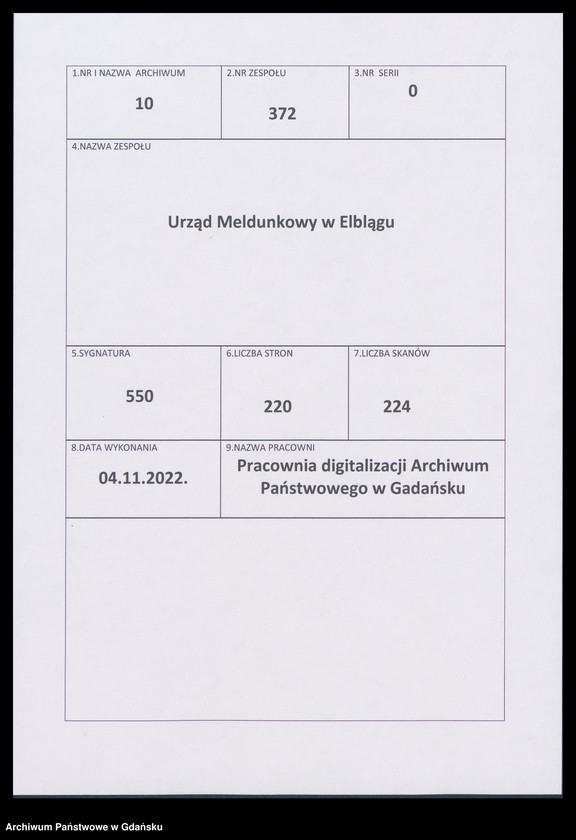 1.NR I NAZWA ARCHIWUM
10

2.NR ZESPOŁU
372

3.NR SERII
0

4.NAZWA ZESPOŁU
Urząd Meldunkowy w Elblągu

5.SYGNATURA
550

6.LICZBA STRON
220

7.LICZBA SKANÓW
224

8.DATA WYKONANIA
04.11.2022.

9.NAZWA PRACOWNI
Pracownia digitalizacji Archiwum Państwowego w Gadańsku

Archiwum Państwowe w Gdańsku